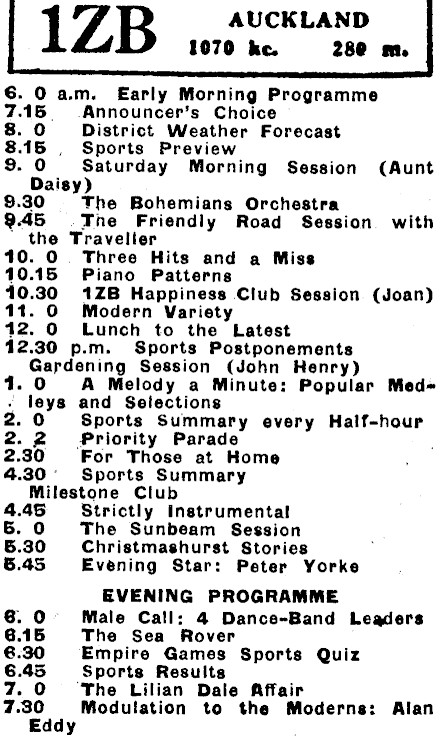 1ZB AUCKLAND
1070 kc. 280 m.

6. 0 a.m. Early Morning Programme
7.15 Announcer's Choice
8. 0 District Weather Forecast
8.15 Sports Preview
9. 0 Saturday Morning Session (Aunt Daisy)
9.30 The Bohemians Orchestra
9.45 The Friendly Road Session with the Traveller
10. 0 Three Hits and a Miss
10.15 Piano Patterns
10.30 1ZB Happiness Club Session (Joan)
11. 0 Modern Variety
12. 0 Lunch to the Latest
12.30 p.m. Sports Postponements
Gardening Session (John Henry)
1. 0 A Melody a Minute: Popular Medleys and Selections
2. 0 Sports Summary every Half-hour
2. 2 Priority Parade
2.30 For Those at Home
4.30 Sports Summary
Milestone Club
4.45 Strictly Instrumental
5. 0 The Sunbeam Session
5.30 Christmashurst Stories
5.45 Evening Star: Peter Yorke

EVENING PROGRAMME
6. 0 Male Call: 4 Dance-Band Leaders
6.15 The Sea Rover
6.30 Empire Games Sports Quiz
6.45 Sports Results
7. 0 The Lilian Dale Affair
7.30 Modulation to the Moderns: Alan Eddy